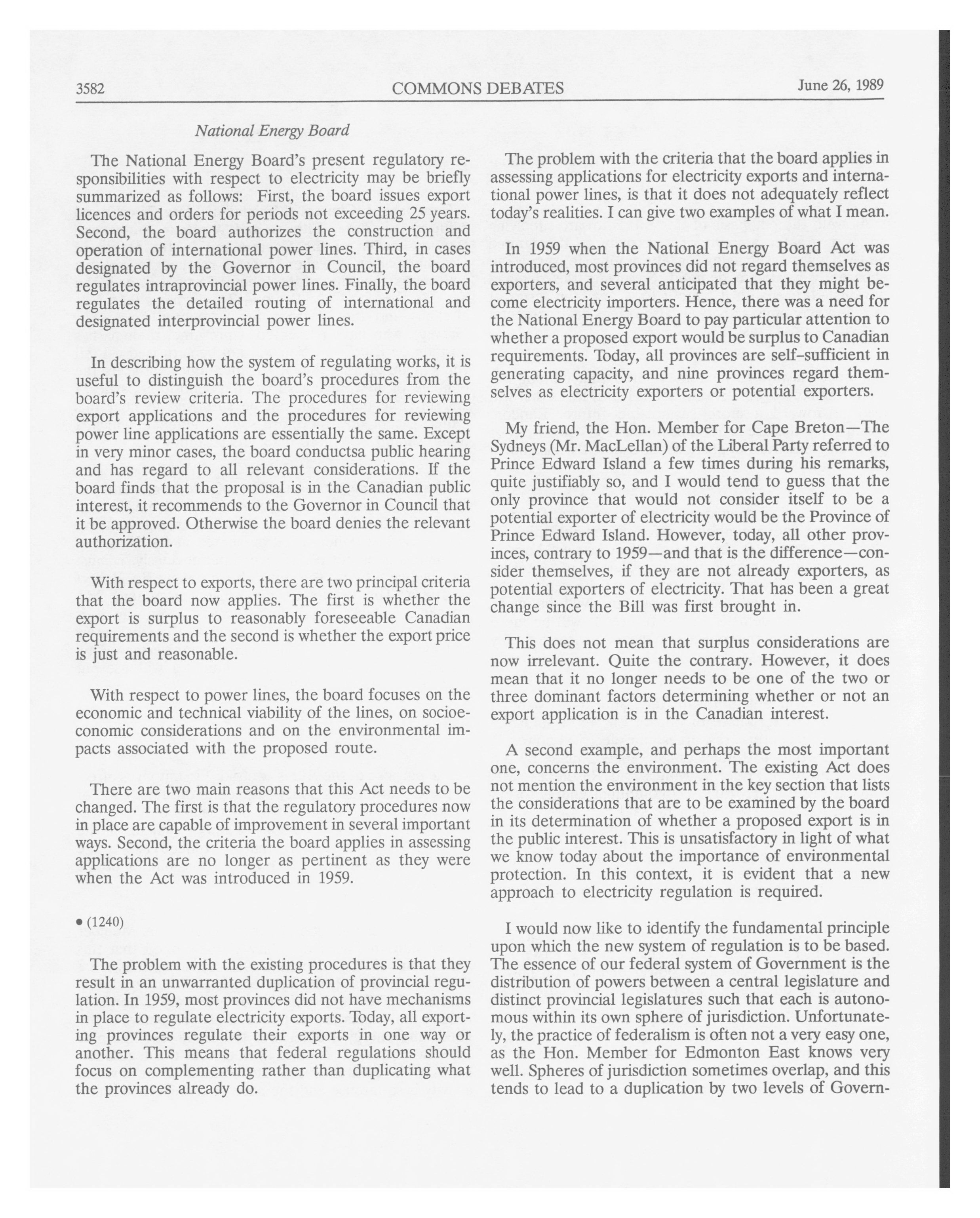 3582 COMMONS DEBATES June 26, 1989

National Energy Board

The National Energy Board's present regulatory responsibilities with respect to electricity may be briefly summarized as follows: First, the board issues export licences and orders for periods not exceeding 25 years. Second, the board authorizes the construction and operation of international power lines. Third, in cases designated by the Governor in Council, the board regulates intraprovincial power lines. Finally, the board regulates the detailed routing of international and designated interprovincial power lines.

In describing how the system of regulating works, it is useful to distinguish the board's procedures from the board's review criteria. The procedures for reviewing export applications and the procedures for reviewing power line applications are essentially the same. Except in very minor cases, the board conductsa public hearing and has regard to all relevant considerations. If the board finds that the proposal is in the Canadian public interest, it recommends to the Governor in Council that it be approved. Otherwise the board denies the relevant authorization.

With respect to exports, there are two principal criteria that the board now applies. The first is whether the export is surplus to reasonably foreseeable Canadian requirements and the second is whether the export price is just and reasonable.

With respect to power lines, the board focuses on the economic and technical viability of the lines, on socioeconomic considerations and on the environmental impacts associated with the proposed route.

There are two main reasons that this Act needs to be changed. The first is that the regulatory procedures now in place are capable of improvement in several important ways. Second, the criteria the board applies in assessing applications are no longer as pertinent as they were when the Act was introduced in 1959.

• (1240)

The problem with the existing procedures is that they result in an unwarranted duplication of provincial regulation. In 1959, most provinces did not have mechanisms in place to regulate electricity exports. Today, all exporting provinces regulate their exports in one way or another. This means that federal regulations should focus on complementing rather than duplicating what the provinces already do.

The problem with the criteria that the board applies in assessing applications for electricity exports and international power lines, is that it does not adequately reflect today's realities. I can give two examples of what I mean.

In 1959 when the National Energy Board Act was introduced, most provinces did not regard themselves as exporters, and several anticipated that they might become electricity importers. Hence, there was a need for the National Energy Board to pay particular attention to whether a proposed export would be surplus to Canadian requirements. Today, all provinces are self-sufficient in generating capacity, and nine provinces regard themselves as electricity exporters or potential exporters.

My friend, the Hon. Member for Cape Breton—The Sydneys (Mr. MacLellan) of the Liberal Party referred to Prince Edward Island a few times during his remarks, quite justifiably so, and I would tend to guess that the only province that would not consider itself to be a potential exporter of electricity would be the Province of Prince Edward Island. However, today, all other provinces, contrary to 1959—and that is the difference—consider themselves, if they are not already exporters, as potential exporters of electricity. That has been a great change since the Bill was first brought in.

This does not mean that surplus considerations are now irrelevant. Quite the contrary. However, it does mean that it no longer needs to be one of the two or three dominant factors determining whether or not an export application is in the Canadian interest.

A second example, and perhaps the most important one, concerns the environment. The existing Act does not mention the environment in the key section that lists the considerations that are to be examined by the board in its determination of whether a proposed export is in the public interest. This is unsatisfactory in light of what we know today about the importance of environmental protection. In this context, it is evident that a new approach to electricity regulation is required.

I would now like to identify the fundamental principle upon which the new system of regulation is to be based. The essence of our federal system of Government is the distribution of powers between a central legislature and distinct provincial legislatures such that each is autonomous within its own sphere of jurisdiction. Unfortunately, the practice of federalism is often not a very easy one, as the Hon. Member for Edmonton East knows very well. Spheres of jurisdiction sometimes overlap, and this tends to lead to a duplication by two levels of Govern-